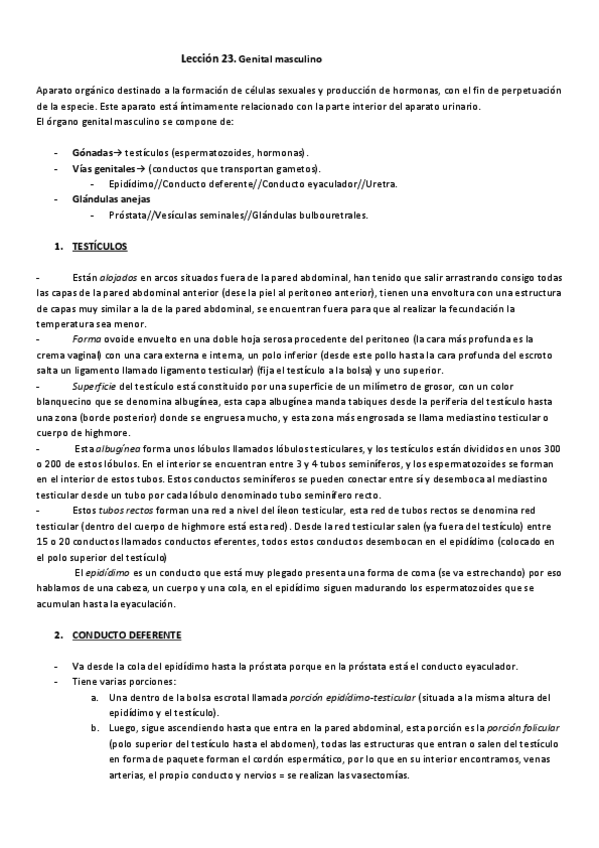 Lección 23. Genital masculino

Aparato orgánico destinado a la formación de células sexuales y producción de hormonas, con el fin de perpetuación de la especie. Este aparato está íntimamente relacionado con la parte interior del aparato urinario.
El órgano genital masculino se compone de:

- Gónadas→ testículos (espermatozoides, hormonas).
- Vías genitales→ (conductos que transportan gametos).
  - Epidídimo//Conducto deferente//Conducto eyaculador//Uretra.
- Glándulas anejas
  - Próstata//Vesículas seminales//Glándulas bulbouretrales.

1. TESTÍCULOS

- Están alojados en arcos situados fuera de la pared abdominal, han tenido que salir arrastrando consigo todas las capas de la pared abdominal anterior (dese la piel al peritoneo anterior), tienen una envoltura con una estructura de capas muy similar a la de la pared abdominal, se encuentran fuera para que al realizar la fecundación la temperatura sea menor.
- Forma ovoide envuelto en una doble hoja serosa procedente del peritoneo (la cara más profunda es la crema vaginal) con una cara externa e interna, un polo inferior (desde este pollo hasta la cara profunda del escroto salta un ligamento llamado ligamento testicular) (fija el testículo a la bolsa) y uno superior.
- Superficie del testículo está constituido por una superficie de un milímetro de grosor, con un color blanquecino que se denomina albugínea, esta capa albugínea manda tabiques desde la periferia del testículo hasta una zona (borde posterior) donde se engruesa mucho, y esta zona más engrosada se llama mediastino testicular o cuerpo de highmore.
- Esta albugínea forma unos lóbulos llamados lóbulos testiculares, y los testículos están divididos en unos 300 o 200 de estos lóbulos. En el interior se encuentran entre 3 y 4 tubos seminíferos, y los espermatozoides se forman en el interior de estos tubos. Estos conductos seminíferos se pueden conectar entre sí y desemboca al mediastino testicular desde un tubo por cada lóbulo denominado tubo seminífero recto.
- Estos tubos rectos forman una red a nivel del íleon testicular, esta red de tubos rectos se denomina red testicular (dentro del cuerpo de highmore está esta red). Desde la red testicular salen (ya fuera del testículo) entre 15 o 20 conductos llamados conductos eferentes, todos estos conductos desembocan en el epidídimo (colocado en el polo superior del testículo)
El epidídimo es un conducto que está muy plegado presenta una forma de coma (se va estrechando) por eso hablamos de una cabeza, un cuerpo y una cola, en el epidídimo siguen madurando los espermatozoides que se acumulan hasta la eyaculación.

2. CONDUCTO DEFERENTE

- Va desde la cola del epidídimo hasta la próstata porque en la próstata está el conducto eyaculador.
- Tiene varias porciones:
  a. Una dentro de la bolsa escrotal llamada porción epidídimo-testicular (situada a la misma altura del epidídimo y el testículo).
  b. Luego, sigue ascendiendo hasta que entra en la pared abdominal, esta porción es la porción folicular (polo superior del testículo hasta el abdomen), todas las estructuras que entran o salen del testículo en forma de paquete forman el cordón espermático, por lo que en su interior encontramos, venas arterias, el propio conducto y nervios = se realizan las vasectomías.